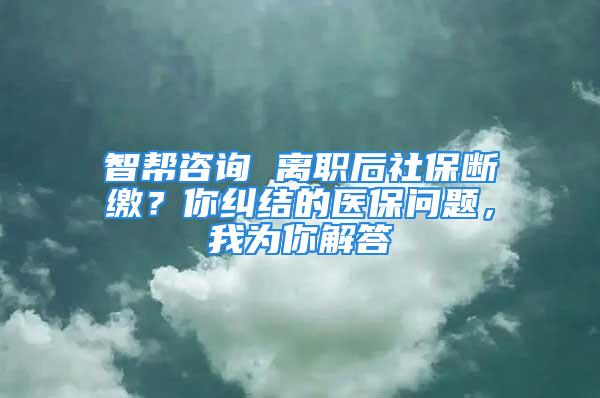 智帮咨询 离职后社保断缴？你纠结的医保问题，我为你解答